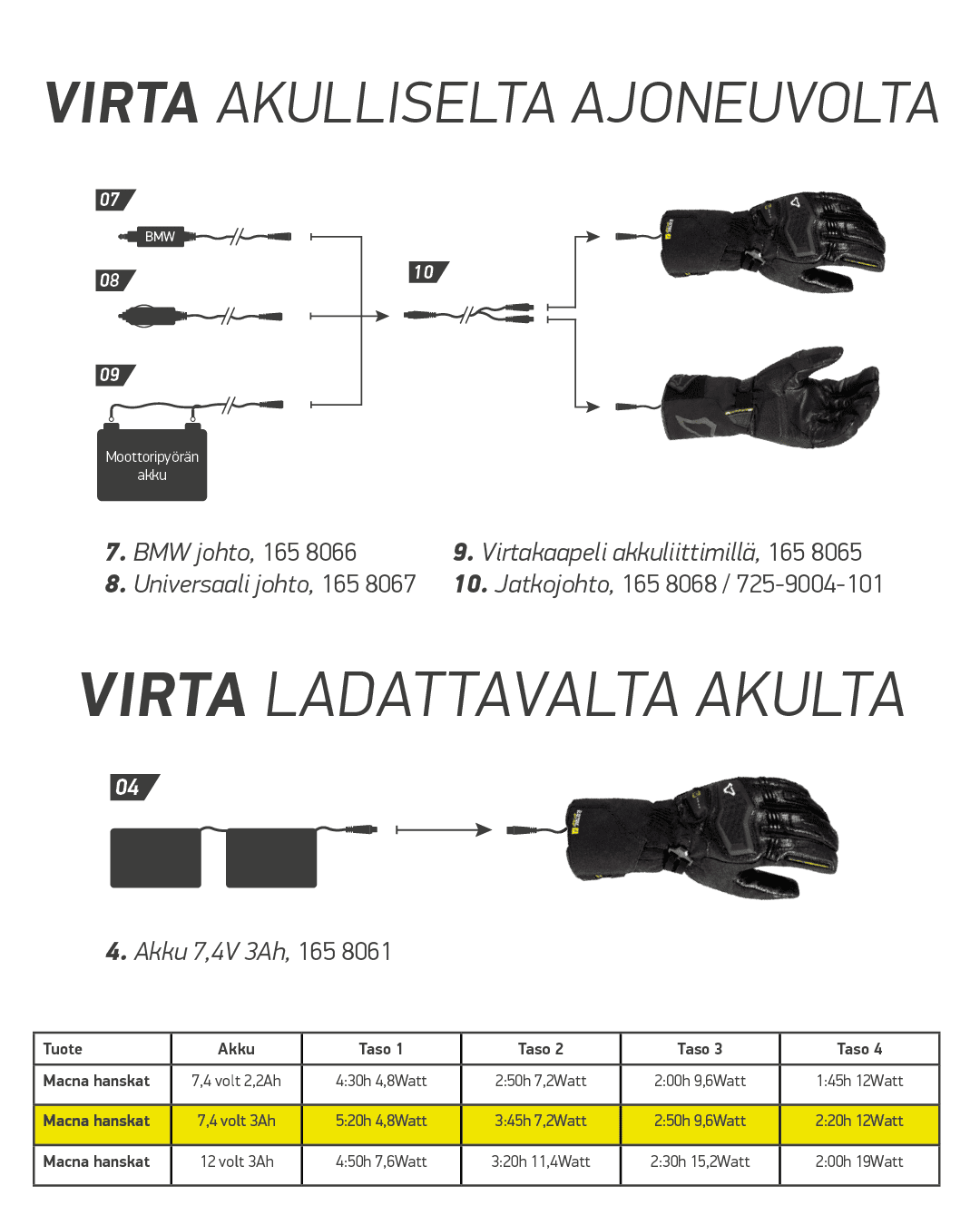 VIRTA AKULLISELTA AJONEUVOLTA

07

BMW

08

09

Moottoripyörän akku

10

7. BMW johto, 165 8066
8. Universaali johto, 165 8067

9. Virtakaapeli akkuliittimillä, 165 8065
10. Jatkojohto, 165 8068 / 725-9004-101

VIRTA LADATTAVALTA AKULTA

04

4. Akku 7,4V 3Ah, 165 8061

| Tuote | Akku | Taso 1 | Taso 2 | Taso 3 | Taso 4 |
|---|---|---|---|---|---|
| Macna hanskat | 7,4 volt 2,2Ah | 4:30h 4,8Watt | 2:50h 7,2Watt | 2:00h 9,6Watt | 1:45h 12Watt |
| Macna hanskat | 7,4 volt 3Ah | 5:20h 4,8Watt | 3:45h 7,2Watt | 2:50h 9,6Watt | 2:20h 12Watt |
| Macna hanskat | 12 volt 3Ah | 4:50h 7,6Watt | 3:20h 11,4Watt | 2:30h 15,2Watt | 2:00h 19Watt |